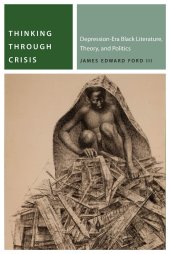 THINKING THROUGH CRISIS

Depression-Era Black Literature, Theory, and Politics

JAMES EDWARD FORD III